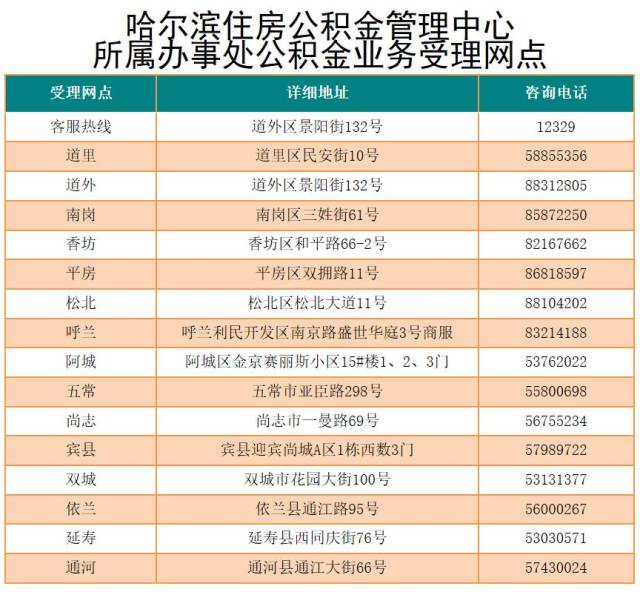 哈尔滨住房公积金管理中心
所属办事处公积金业务受理网点

| 受理网点 | 详细地址 | 咨询电话 |
|---|---|---|
| 客服热线 | 道外区景阳街132号 | 12329 |
| 道里 | 道里区民安街10号 | 58855356 |
| 道外 | 道外区景阳街132号 | 88312805 |
| 南岗 | 南岗区三姓街61号 | 85872250 |
| 香坊 | 香坊区和平路66-2号 | 82167662 |
| 平房 | 平房区双拥路11号 | 86818597 |
| 松北 | 松北区松北大道11号 | 88104202 |
| 呼兰 | 呼兰利民开发区南京路盛世华庭3号商服 | 83214188 |
| 阿城 | 阿城区金京赛丽斯小区15#楼1、2、3门 | 53762022 |
| 五常 | 五常市亚臣路298号 | 55800698 |
| 尚志 | 尚志市一曼路69号 | 56755234 |
| 宾县 | 宾县迎宾尚城A区1栋西数3门 | 57989722 |
| 双城 | 双城市花园大街100号 | 53131377 |
| 依兰 | 依兰县通江路95号 | 56000267 |
| 延寿 | 延寿县西同庆街76号 | 53030571 |
| 通河 | 通河县通江大街66号 | 57430024 |